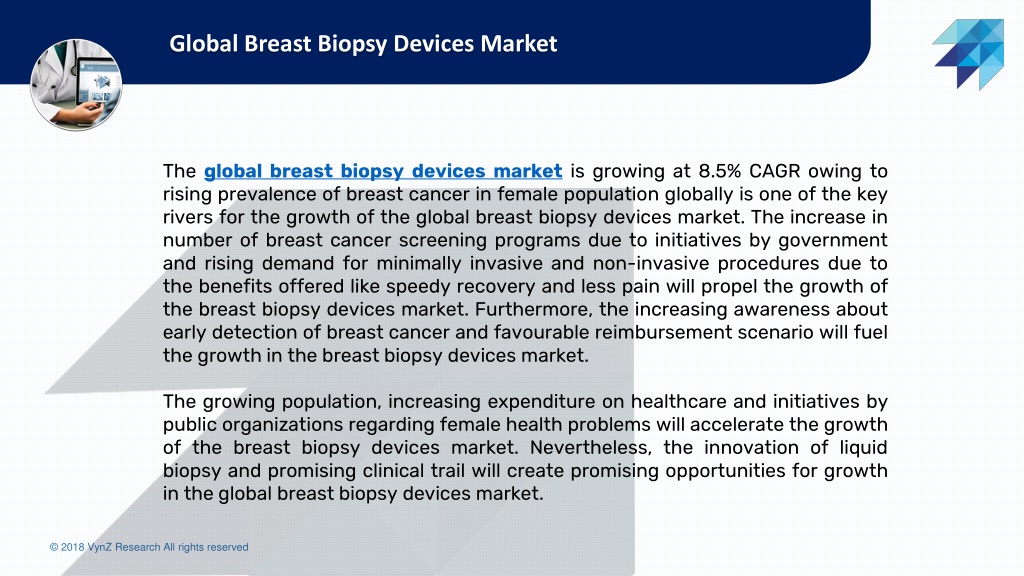 Global Breast Biopsy Devices Market

The global breast biopsy devices market is growing at 8.5% CAGR owing to rising prevalence of breast cancer in female population globally is one of the key rivers for the growth of the global breast biopsy devices market. The increase in number of breast cancer screening programs due to initiatives by government and rising demand for minimally invasive and non-invasive procedures due to the benefits offered like speedy recovery and less pain will propel the growth of the breast biopsy devices market. Furthermore, the increasing awareness about early detection of breast cancer and favourable reimbursement scenario will fuel the growth in the breast biopsy devices market.

The growing population, increasing expenditure on healthcare and initiatives by public organizations regarding female health problems will accelerate the growth of the breast biopsy devices market. Nevertheless, the innovation of liquid biopsy and promising clinical trail will create promising opportunities for growth in the global breast biopsy devices market.

© 2018 VynZ Research All rights reserved